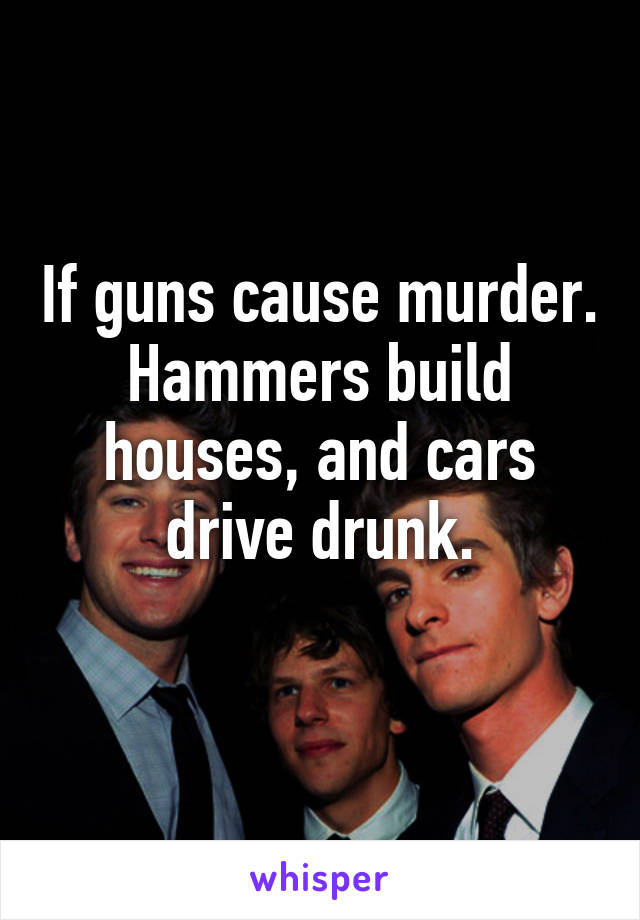 If guns cause murder. Hammers build houses, and cars drive drunk.

whisper